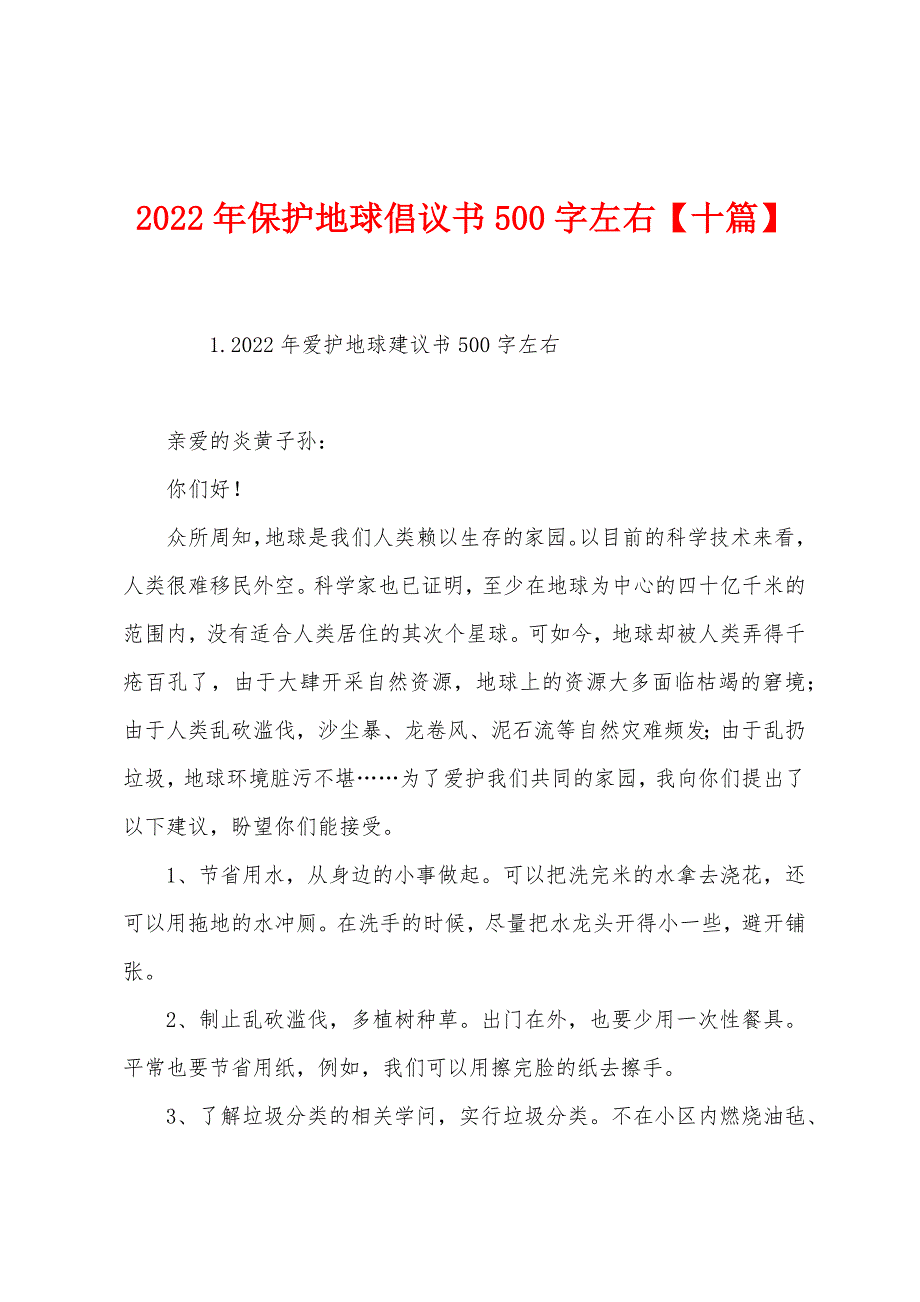 2022年保护地球倡议书500字左右【十篇】

1.2022年爱护地球建议书500字左右

亲爱的炎黄子孙：

你们好！

众所周知，地球是我们人类赖以生存的家园。以目前的科学技术来看，人类很难移民外空。科学家也已证明，至少在地球为中心的四十亿千米的范围内，没有适合人类居住的其次个星球。可如今，地球却被人类弄得千疮百孔了，由于大肆开采自然资源，地球上的资源大多面临枯竭的窘境；由于人类乱砍滥伐，沙尘暴、龙卷风、泥石流等自然灾难频发；由于乱扔垃圾，地球环境脏污不堪……为了爱护我们共同的家园，我向你们提出了以下建议，盼望你们能接受。

1、节省用水，从身边的小事做起。可以把洗完米的水拿去浇花，还可以用拖地的水冲厕。在洗手的时候，尽量把水龙头开得小一些，避开铺张。

2、制止乱砍滥伐，多植树种草。出门在外，也要少用一次性餐具。平常也要节省用纸，例如，我们可以用擦完脸的纸去擦手。

3、了解垃圾分类的相关学问，实行垃圾分类。不在小区内燃烧油毡、